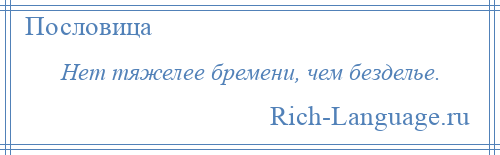 Пословица

Нет тяжелее бремени, чем безделье.

Rich-Language.ru